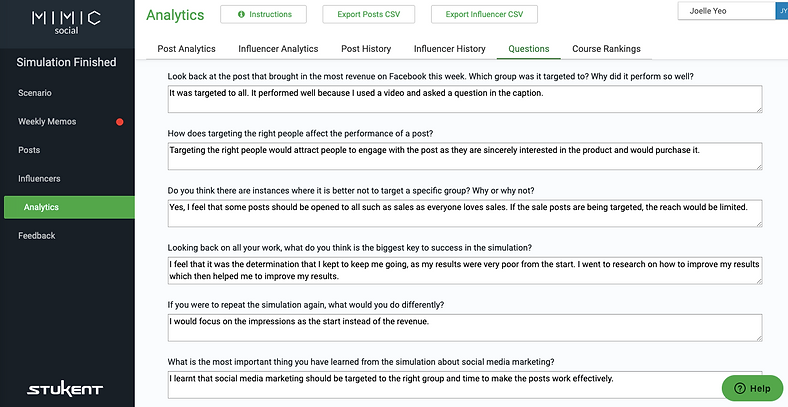 MIMIC social

Simulation Finished

Scenario

Weekly Memos

Posts

Influencers

Analytics

Feedback

stukent

Analytics

Instructions

Export Posts CSV

Export Influencer CSV

Joelle Yeo

JY

Post Analytics

Influencer Analytics

Post History

Influencer History

Questions

Course Rankings

Look back at the post that brought in the most revenue on Facebook this week. Which group was it targeted to? Why did it perform so well?

It was targeted to all. It performed well because I used a video and asked a question in the caption.

How does targeting the right people affect the performance of a post?

Targeting the right people would attract people to engage with the post as they are sincerely interested in the product and would purchase it.

Do you think there are instances where it is better not to target a specific group? Why or why not?

Yes, I feel that some posts should be opened to all such as sales as everyone loves sales. If the sale posts are being targeted, the reach would be limited.

Looking back on all your work, what do you think is the biggest key to success in the simulation?

I feel that it was the determination that I kept to keep me going, as my results were very poor from the start. I went to research on how to improve my results which then helped me to improve my results.

If you were to repeat the simulation again, what would you do differently?

I would focus on the impressions as the start instead of the revenue.

What is the most important thing you have learned from the simulation about social media marketing?

I learnt that social media marketing should be targeted to the right group and time to make the posts work effectively.

Help